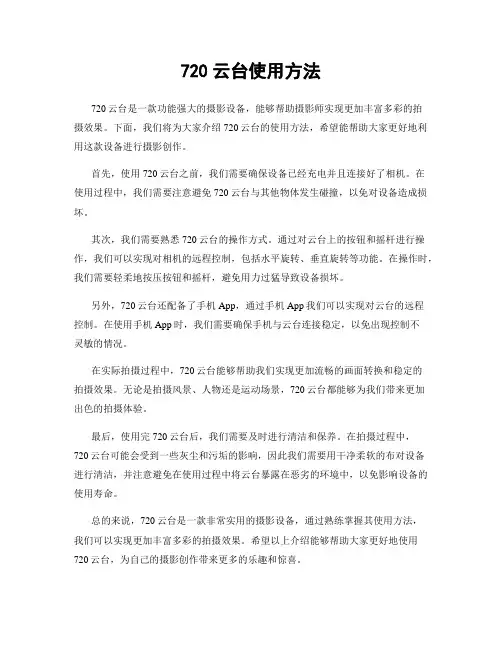 720 云台使用方法

720 云台是一款功能强大的摄影设备，能够帮助摄影师实现更加丰富多彩的拍摄效果。下面，我们将为大家介绍 720 云台的使用方法，希望能帮助大家更好地利用这款设备进行摄影创作。

首先，使用 720 云台之前，我们需要确保设备已经充电并且连接好了相机。在使用过程中，我们需要注意避免 720 云台与其他物体发生碰撞，以免对设备造成损坏。

其次，我们需要熟悉 720 云台的操作方式。通过对云台上的按钮和摇杆进行操作，我们可以实现对相机的远程控制，包括水平旋转、垂直旋转等功能。在操作时，我们需要轻柔地按压按钮和摇杆，避免用力过猛导致设备损坏。

另外，720 云台还配备了手机 App，通过手机 App 我们可以实现对云台的远程控制。在使用手机 App 时，我们需要确保手机与云台连接稳定，以免出现控制不灵敏的情况。

在实际拍摄过程中，720 云台能够帮助我们实现更加流畅的画面转换和稳定的拍摄效果。无论是拍摄风景、人物还是运动场景，720 云台都能够为我们带来更加出色的拍摄体验。

最后，使用完 720 云台后，我们需要及时进行清洁和保养。在拍摄过程中，720 云台可能会受到一些灰尘和污垢的影响，因此我们需要用干净柔软的布对设备进行清洁，并注意避免在使用过程中将云台暴露在恶劣的环境中，以免影响设备的使用寿命。

总的来说，720 云台是一款非常实用的摄影设备，通过熟练掌握其使用方法，我们可以实现更加丰富多彩的拍摄效果。希望以上介绍能够帮助大家更好地使用 720 云台，为自己的摄影创作带来更多的乐趣和惊喜。